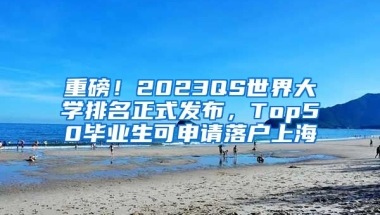 重磅！2023QS世界大学排名正式发布，Top50毕业生可申请落户上海